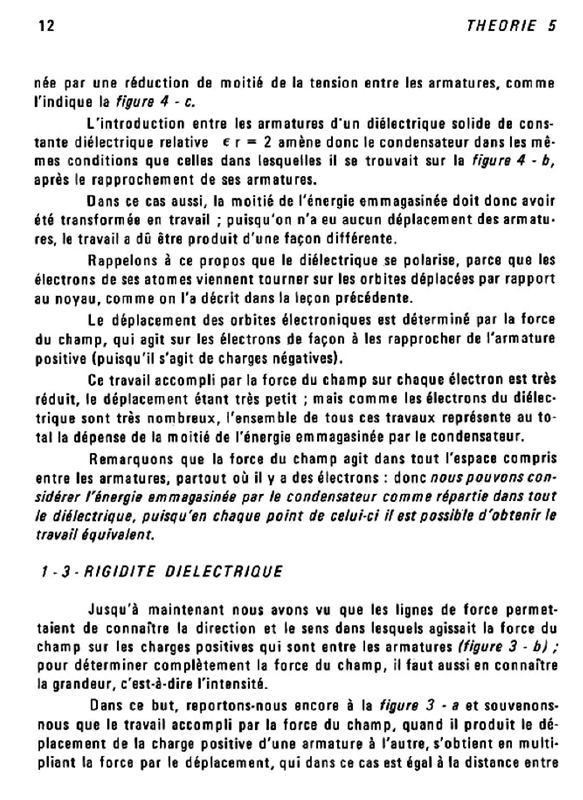 12 THEORIE 5

née par une réduction de moitié de la tension entre les armatures, comme l'indique la figure 4 - c.

L'introduction entre les armatures d'un diélectrique solide de constante diélectrique relative $\epsilon r = 2$ amène donc le condensateur dans les mêmes conditions que celles dans lesquelles il se trouvait sur la figure 4 - b, après le rapprochement de ses armatures.

Dans ce cas aussi, la moitié de l'énergie emmagasinée doit donc avoir été transformée en travail ; puisqu'on n'a eu aucun déplacement des armatures, le travail a dû être produit d'une façon différente.

Rappelons à ce propos que le diélectrique se polarise, parce que les électrons de ses atomes viennent tourner sur les orbites déplacées par rapport au noyau, comme on l'a décrit dans la leçon précédente.

Le déplacement des orbites électroniques est déterminé par la force du champ, qui agit sur les électrons de façon à les rapprocher de l'armature positive (puisqu'il s'agit de charges négatives).

Ce travail accompli par la force du champ sur chaque électron est très réduit, le déplacement étant très petit ; mais comme les électrons du diélectrique sont très nombreux, l'ensemble de tous ces travaux représente au total la dépense de la moitié de l'énergie emmagasinée par le condensateur.

Remarquons que la force du champ agit dans tout l'espace compris entre les armatures, partout où il y a des électrons : donc nous pouvons considérer l'énergie emmagasinée par le condensateur comme répartie dans tout le diélectrique, puisqu'en chaque point de celui-ci il est possible d'obtenir le travail équivalent.

1 - 3 - RIGIDITE DIELECTRIQUE

Jusqu'à maintenant nous avons vu que les lignes de force permettaient de connaître la direction et le sens dans lesquels agissait la force du champ sur les charges positives qui sont entre les armatures (figure 3 - b) ; pour déterminer complètement la force du champ, il faut aussi en connaître la grandeur, c'est-à-dire l'intensité.

Dans ce but, reportons-nous encore à la figure 3 - a et souvenons-nous que le travail accompli par la force du champ, quand il produit le déplacement de la charge positive d'une armature à l'autre, s'obtient en multipliant la force par le déplacement, qui dans ce cas est égal à la distance entre